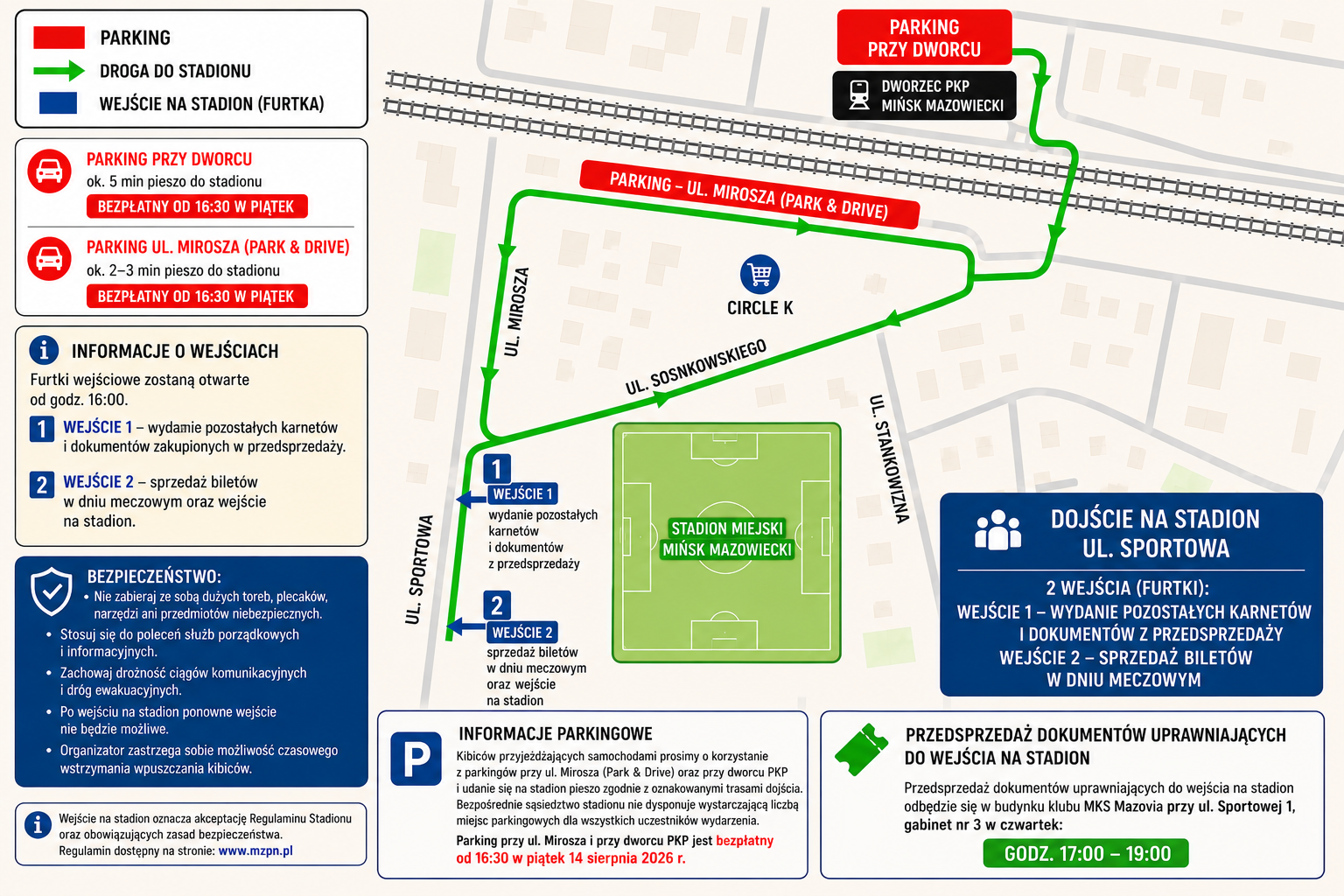 PARKING
DROGA DO STADIONU
WEJŚCIE NA STADION (FURTKA)

PARKING PRZY DWORCU
ok. 5 min pieszo do stadionu
BEZPŁATNY OD 16:30 W PIĄTEK

PARKING UL. MIROSZA (PARK & DRIVE)
ok. 2–3 min pieszo do stadionu
BEZPŁATNY OD 16:30 W PIĄTEK

INFORMACJE O WEJŚCIACH
Furtki wejściowe zostaną otwarte od godz. 16:00.
1 WEJŚCIE 1 – wydamie pozostałych karnetów i dokumentów zakupionych w przedsprzedaży.
2 WEJŚCIE 2 – sprzedaż biletów w dniu meczowym oraz wejście na stadion.

BEZPIECZEŃSTWO:
• Nie zabieraj ze sobą dużych toreb, plecaków, narzędzi ani przedmiotów niebezpiecznych.
• Stosuj się do poleceń służb porządkowych i informacyjnych.
• Zachowaj drożność ciągów komunikacyjnych i dróg ewakuacyjnych.
• Po wejściu na stadion ponowne wejście nie będzie możliwe.
• Organizator zastrzega sobie możliwość czasowego wstrzymania wpuszczania kibiców.

Wejście na stadion oznacza akceptację Regulaminu Stadionu oraz obowiązujących zasad bezpieczeństwa.
Regulamin dostępny na stronie: www.mzpn.pl

PARKING PRZY DWORCU
DWORZEC PKP MIŃSK MAZOWIECKI
PARKING – UL. MIROSZA (PARK & DRIVE)
CIRCLE K
UL. MIROSZA
UL. SOSNKOWSKIEGO
UL. STANKOWIZNA
UL. SPORTOWA
1 WEJŚCIE 1
wydanie pozostałych karnetów i dokumentów z przedsprzedaży
2 WEJŚCIE 2
sprzedaż biletów w dniu meczowym oraz wejście na stadion
STADION MIEJSKI MIŃSK MAZOWIECKI

DOJŚCIE NA STADION UL. SPORTOWA
2 WEJŚCIA (FURTKI):
WEJŚCIE 1 – WYDANIE POZOSTAŁYCH KARNETÓW I DOKUMENTÓW Z PRZEDSPRZEDAŻY
WEJŚCIE 2 – SPRZEDAŻ BILETÓW W DNIU MECZOWYM

P
INFORMACJE PARKINGOWE
Kibiców przyjeżdżających samochodami prosimy o korzystanie z parkingów przy ul. Mirosza (Park & Drive) oraz przy dworcu PKP i udanie się na stadion pieszo zgodnie z oznakowanymi trasami dojścia. Bezpośrednie sąsiedztwo stadionu nie dysponuje wystarczającą liczbą miejsc parkingowych dla wszystkich uczestników wydarzenia.
Parking przy ul. Mirosza i przy dworcu PKP jest bezpłatny od 16:30 w piątek 14 sierpnia 2026 r.

PRZEDSPRZEDAŻ DOKUMENTÓW UPRAWNIAJĄCYCH DO WEJŚCIA NA STADION
Przedsprzedaż dokumentów uprawniających do wejścia na stadion odbędzie się w budynku klubu MKS Mazovia przy ul. Sportowej 1, gabinet nr 3 w czwartek:
GODZ. 17:00 – 19:00